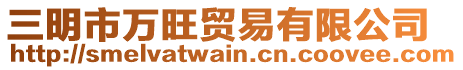 三明市万旺贸易有限公司
http://smelvatwain.cn.coovee.com